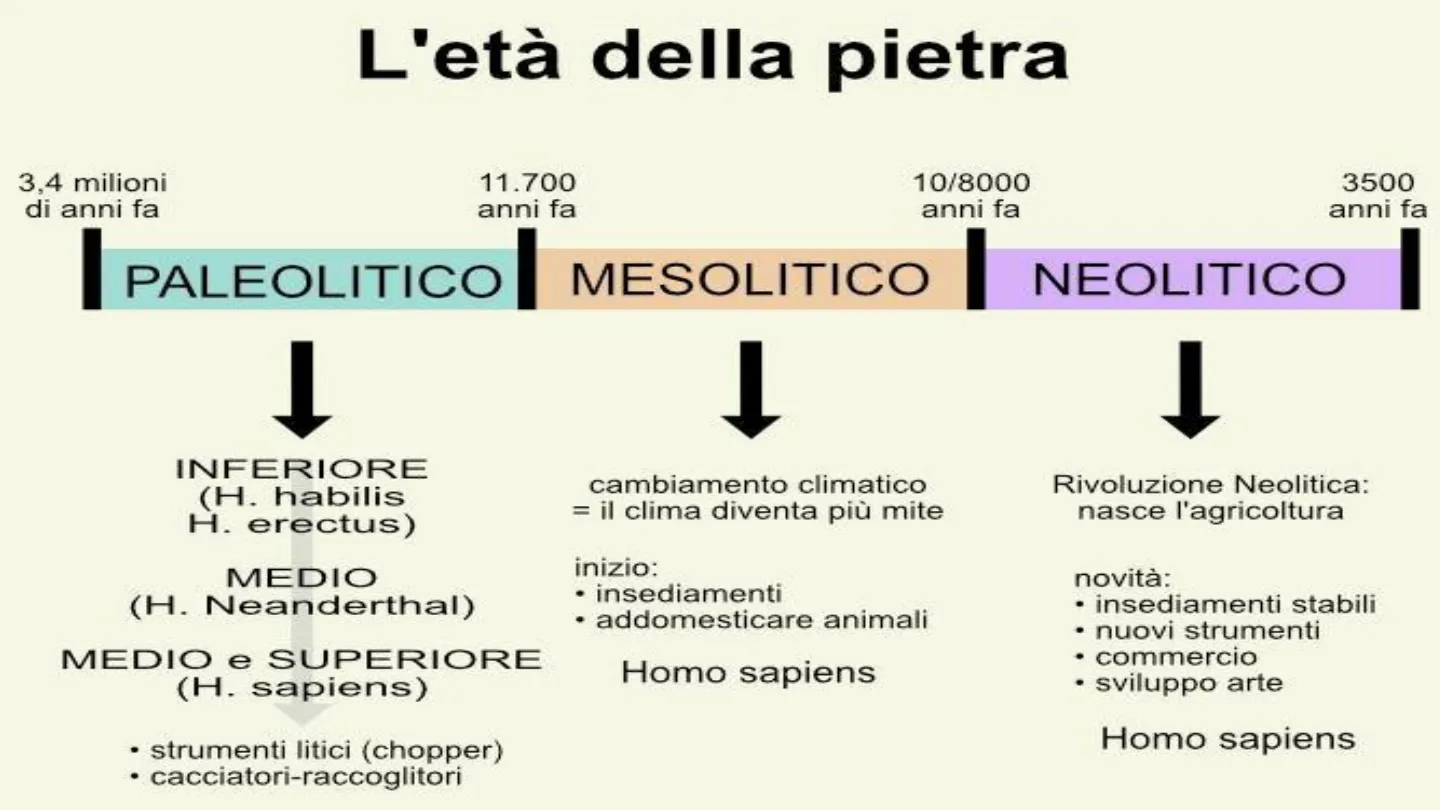 L'età della pietra

3,4 milioni di anni fa

11.700 anni fa

10/8000 anni fa

3500 anni fa

PALEOLITICO

MESOLITICO

NEOLITICO

INFERIORE
(H. habilis
H. erectus)

MEDIO
(H. Neanderthal)

MEDIO e SUPERIORE
(H. sapiens)

• strumenti litici (chopper)
• cacciatori-raccoglitori

cambiamento climatico
= il clima diventa più mite

inizio:
• insediamenti
• addomesticare animali

Homo sapiens

Rivoluzione Neolitica:
nasce l'agricoltura

novità:
• insediamenti stabili
• nuovi strumenti
• commercio
• sviluppo arte

Homo sapiens